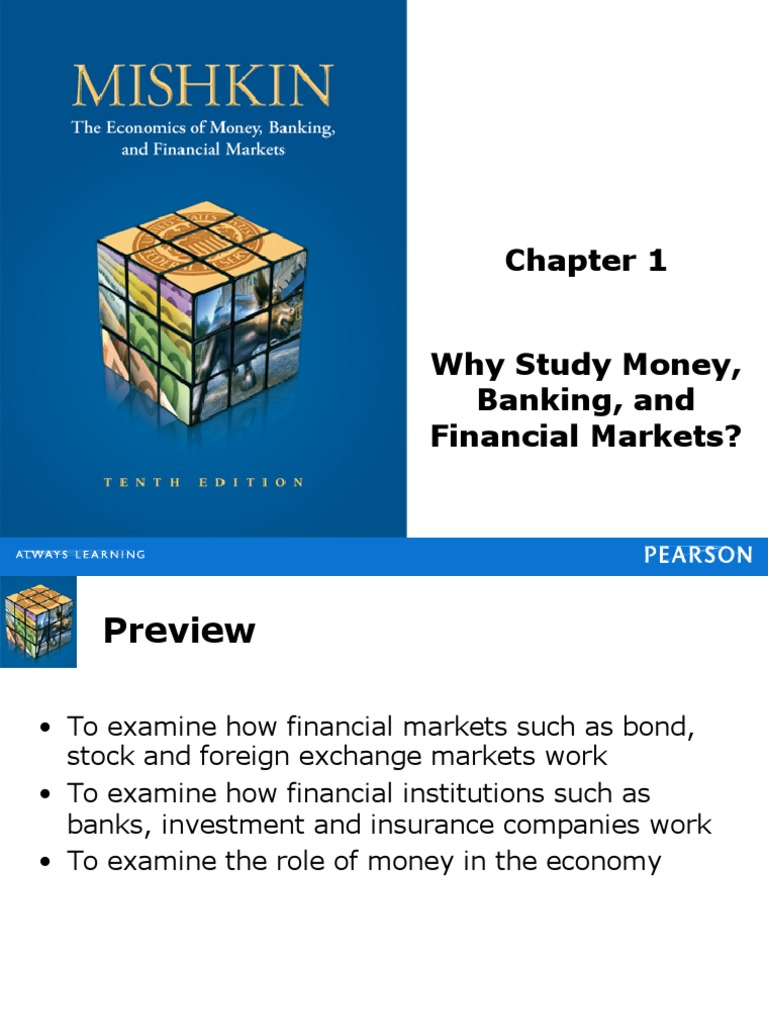 MISHKIN

The Economics of Money, Banking, and Financial Markets

TENTH EDITION

Chapter 1

Why Study Money, Banking, and Financial Markets?

ALWAYS LEARNING

PEARSON

Preview

• To examine how financial markets such as bond, stock and foreign exchange markets work
• To examine how financial institutions such as banks, investment and insurance companies work
• To examine the role of money in the economy